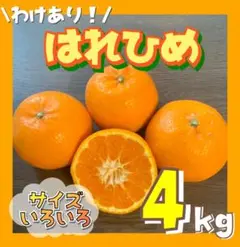 \わけあり！/
はれひめ
サイズ
いろいろ
4kg